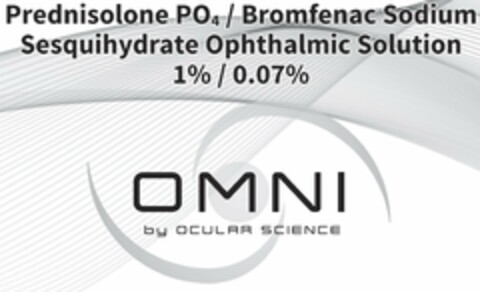 Prednisolone $PO_4$ / Bromfenac Sodium Sesquihydrate Ophthalmic Solution
1% / 0.07%

OMNI

by OCULAR SCIENCE